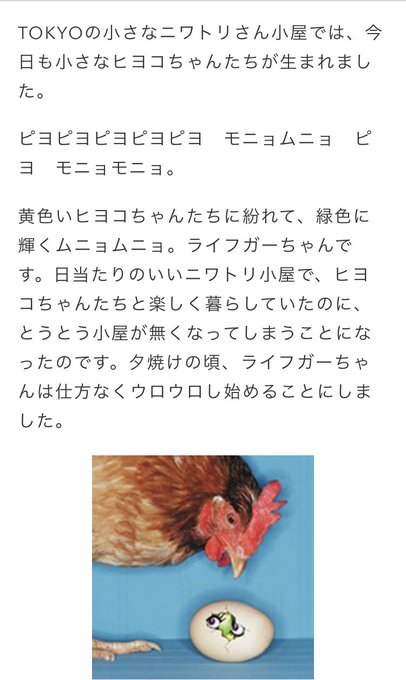 TOKYOの小さなニワトリさん小屋では、今日も小さなヒヨコちゃんたちが生まれました。

ピヨピヨピヨピヨピヨ　モニョムニョ　ピヨ　モニョモニョ。

黄色いヒヨコちゃんたちに紛れて、緑色に輝くムニョムニョ。ライフガーちゃんです。日当たりのいいニワトリ小屋で、ヒヨコちゃんたちと楽しく暮らしていたのに、とうとう小屋が無くなってしまうことになったのです。夕焼けの頃、ライフガーちゃんは仕方なくウロウロし始めることにしました。